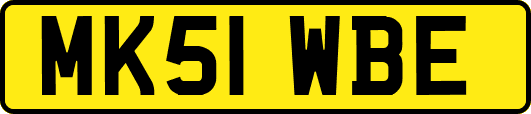 MK51 WBE